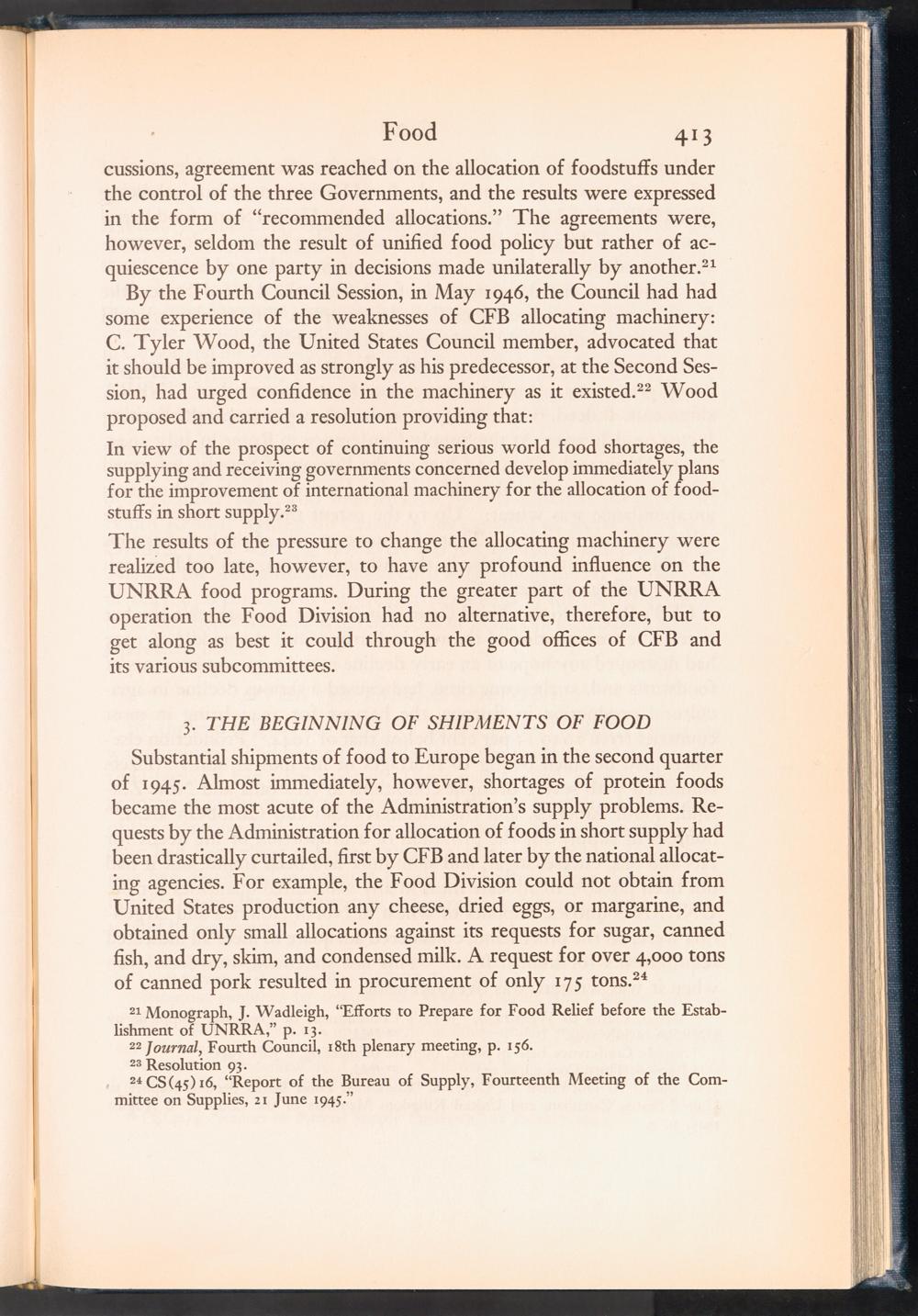 Food 413

cussions, agreement was reached on the allocation of foodstuffs under the control of the three Governments, and the results were expressed in the form of "recommended allocations." The agreements were, however, seldom the result of unified food policy but rather of acquiescence by one party in decisions made unilaterally by another.$^{21}$

By the Fourth Council Session, in May 1946, the Council had had some experience of the weaknesses of CFB allocating machinery: C. Tyler Wood, the United States Council member, advocated that it should be improved as strongly as his predecessor, at the Second Session, had urged confidence in the machinery as it existed.$^{22}$ Wood proposed and carried a resolution providing that:

In view of the prospect of continuing serious world food shortages, the supplying and receiving governments concerned develop immediately plans for the improvement of international machinery for the allocation of foodstuffs in short supply.$^{23}$

The results of the pressure to change the allocating machinery were realized too late, however, to have any profound influence on the UNRRA food programs. During the greater part of the UNRRA operation the Food Division had no alternative, therefore, but to get along as best it could through the good offices of CFB and its various subcommittees.

3. THE BEGINNING OF SHIPMENTS OF FOOD

Substantial shipments of food to Europe began in the second quarter of 1945. Almost immediately, however, shortages of protein foods became the most acute of the Administration's supply problems. Requests by the Administration for allocation of foods in short supply had been drastically curtailed, first by CFB and later by the national allocating agencies. For example, the Food Division could not obtain from United States production any cheese, dried eggs, or margarine, and obtained only small allocations against its requests for sugar, canned fish, and dry, skim, and condensed milk. A request for over 4,000 tons of canned pork resulted in procurement of only 175 tons.$^{24}$

$^{21}$ Monograph, J. Wadleigh, "Efforts to Prepare for Food Relief before the Establishment of UNRRA," p. 13.
$^{22}$ Journal, Fourth Council, 18th plenary meeting, p. 156.
$^{23}$ Resolution 93.
$^{24}$ CS(45)16, "Report of the Bureau of Supply, Fourteenth Meeting of the Committee on Supplies, 21 June 1945."